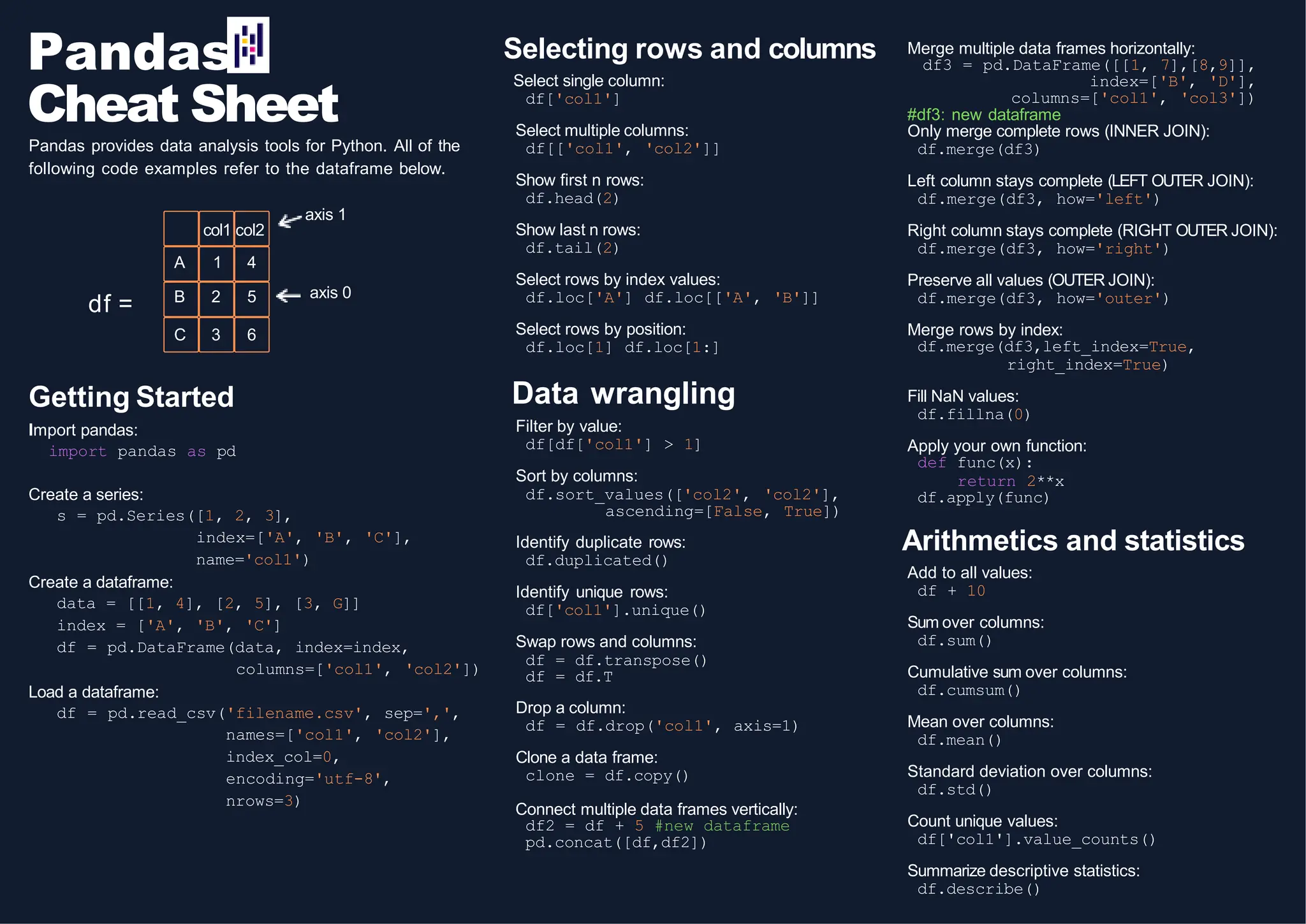 Pandas Cheat Sheet

Pandas provides data analysis tools for Python. All of the following code examples refer to the dataframe below.

df =

|   | col1 | col2 |
|---|---|---|
| A | 1 | 4 |
| B | 2 | 5 |
| C | 3 | 6 |

axis 1
axis 0

Getting Started

Import pandas:
import pandas as pd

Create a series:
s = pd.Series([1, 2, 3], index=['A', 'B', 'C'], name='col1')

Create a dataframe:
data = [[1, 4], [2, 5], [3, G]]
index = ['A', 'B', 'C']
df = pd.DataFrame(data, index=index, columns=['col1', 'col2'])

Load a dataframe:
df = pd.read_csv('filename.csv', sep=',', names=['col1', 'col2'], index_col=0, encoding='utf-8', nrows=3)

Selecting rows and columns

Select single column:
df['col1']

Select multiple columns:
df[['col1', 'col2']]

Show first n rows:
df.head(2)

Show last n rows:
df.tail(2)

Select rows by index values:
df.loc['A'] df.loc[['A', 'B']]

Select rows by position:
df.loc[1] df.loc[1:]

Data wrangling

Filter by value:
df[df['col1'] > 1]

Sort by columns:
df.sort_values(['col2', 'col2'], ascending=[False, True])

Identify duplicate rows:
df.duplicated()

Identify unique rows:
df['col1'].unique()

Swap rows and columns:
df = df.transpose()
df = df.T

Drop a column:
df = df.drop('col1', axis=1)

Clone a data frame:
clone = df.copy()

Connect multiple data frames vertically:
df2 = df + 5 #new dataframe
pd.concat([df,df2])

Merge multiple data frames horizontally:
df3 = pd.DataFrame([[1, 7],[8,9]], index=['B', 'D'], columns=['col1', 'col3'])
#df3: new dataframe
Only merge complete rows (INNER JOIN):
df.merge(df3)

Left column stays complete (LEFT OUTER JOIN):
df.merge(df3, how='left')

Right column stays complete (RIGHT OUTER JOIN):
df.merge(df3, how='right')

Preserve all values (OUTER JOIN):
df.merge(df3, how='outer')

Merge rows by index:
df.merge(df3,left_index=True, right_index=True)

Fill NaN values:
df.fillna(0)

Apply your own function:
def func(x):
    return 2**x
df.apply(func)

Arithmetics and statistics

Add to all values:
df + 10

Sum over columns:
df.sum()

Cumulative sum over columns:
df.cumsum()

Mean over columns:
df.mean()

Standard deviation over columns:
df.std()

Count unique values:
df['col1'].value_counts()

Summarize descriptive statistics:
df.describe()